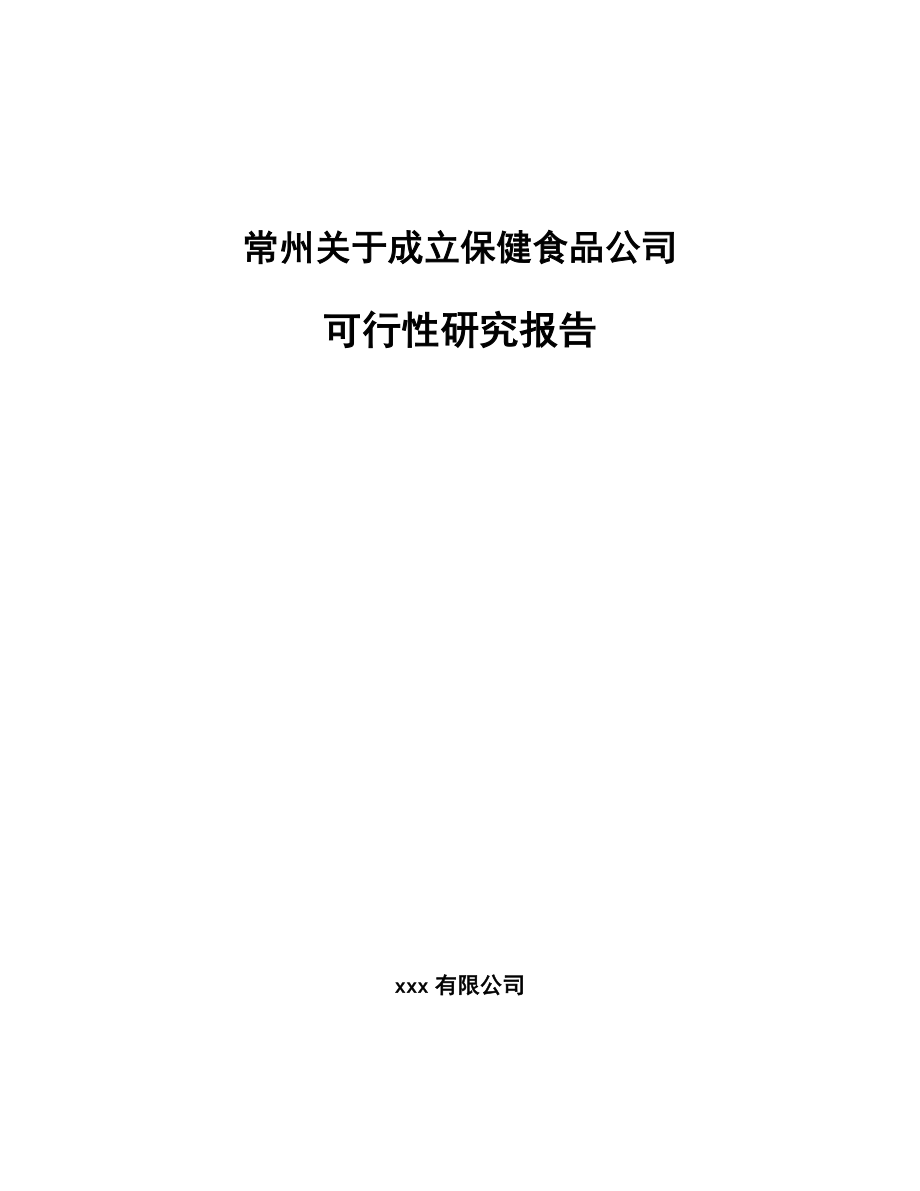 常州关于成立保健食品公司

可行性研究报告

xxx 有限公司